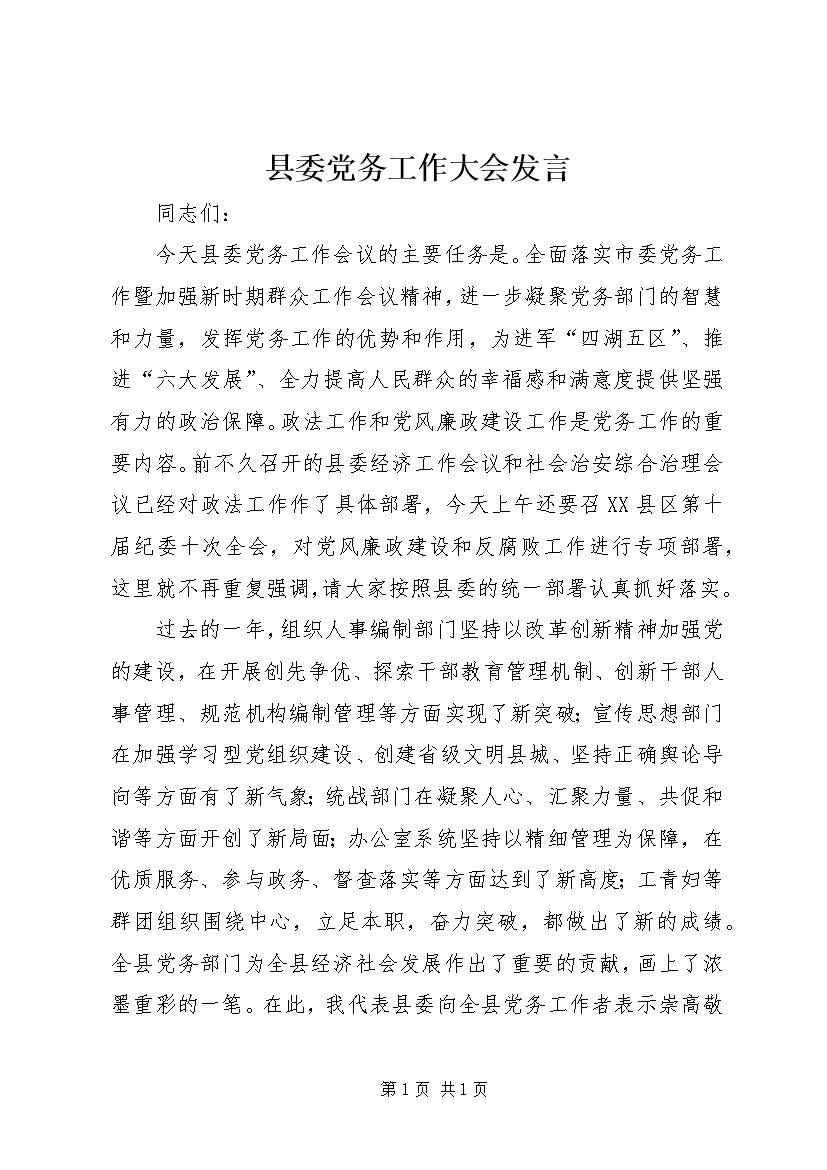 县委党务工作大会发言

同志们：

今天县委党务工作会议的主要任务是。全面落实市委党务工作暨加强新时期群众工作会议精神，进一步凝聚党务部门的智慧和力量，发挥党务工作的优势和作用，为进军“四湖五区”、推进“六大发展”、全力提高人民群众的幸福感和满意度提供坚强有力的政治保障。政法工作和党风廉政建设工作是党务工作的重要内容。前不久召开的县委经济工作会议和社会治安综合治理会议已经对政法工作作了具体部署，今天上午还要召XX县区第十届纪委十次全会，对党风廉政建设和反腐败工作进行专项部署，这里就不再重复强调，请大家按照县委的统一部署认真抓好落实。

过去的一年，组织人事编制部门坚持以改革创新精神加强党的建设，在开展创先争优、探索干部教育管理机制、创新干部人事管理、规范机构编制管理等方面实现了新突破；宣传思想部门在加强学习型党组织建设、创建省级文明县城、坚持正确舆论导向等方面有了新气象；统战部门在凝聚人心、汇聚力量、共促和谐等方面开创了新局面；办公室系统坚持以精细管理为保障，在优质服务、参与政务、督查落实等方面达到了新高度；工青妇等群团组织围绕中心，立足本职，奋力突破，都做出了新的成绩。全县党务部门为全县经济社会发展作出了重要的贡献，画上了浓墨重彩的一笔。在此，我代表县委向全县党务工作者表示崇高敬

第1页 共1页